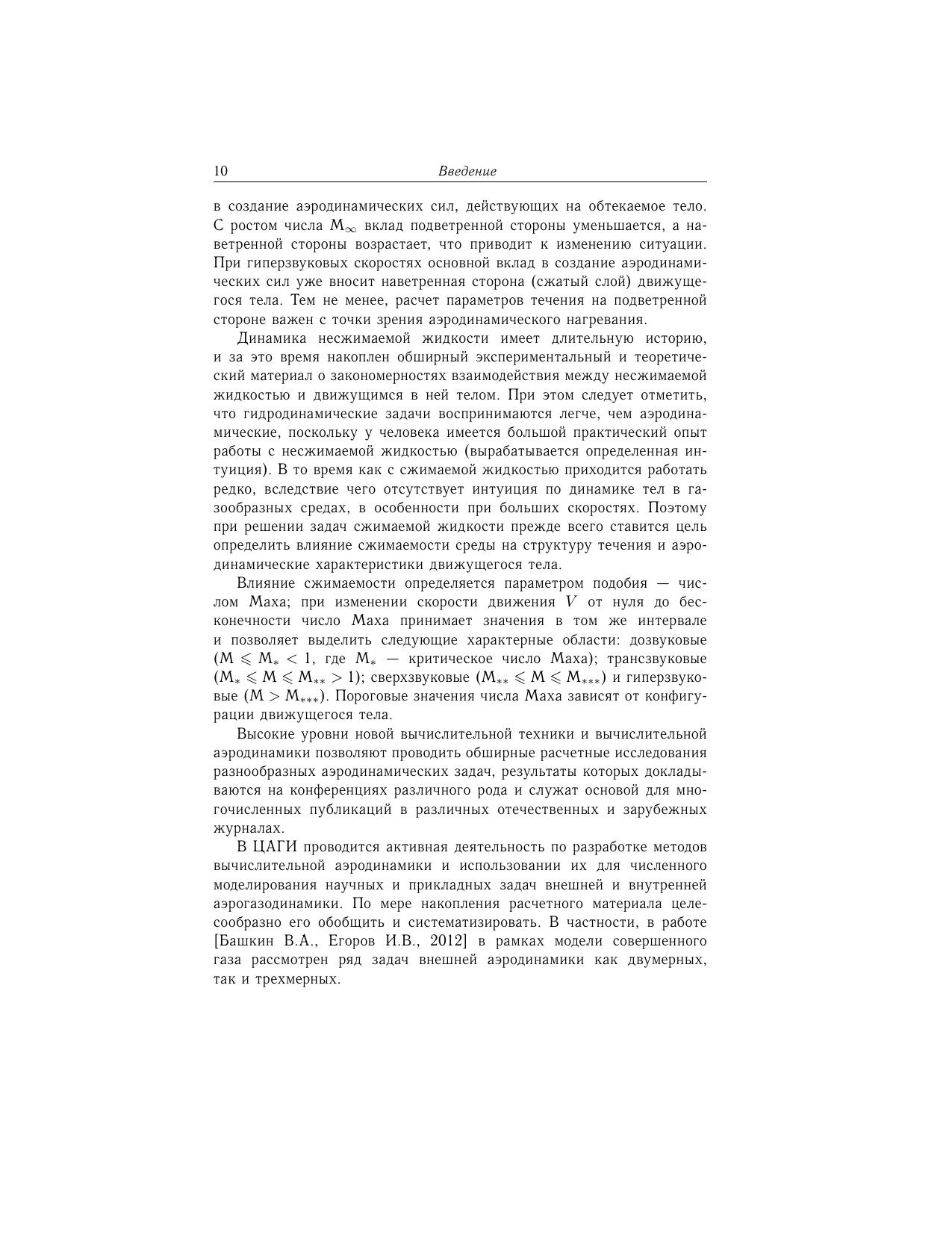 10 Введение

в создание аэродинамических сил, действующих на обтекаемое тело. С ростом числа $M_\infty$ вклад подветренной стороны уменьшается, а наветренной стороны возрастает, что приводит к изменению ситуации. При гиперзвуковых скоростях основной вклад в создание аэродинамических сил уже вносит наветренная сторона (сжатый слой) движущегося тела. Тем не менее, расчет параметров течения на подветренной стороне важен с точки зрения аэродинамического нагревания.

Динамика несжимаемой жидкости имеет длительную историю, и за это время накоплен обширный экспериментальный и теоретический материал о закономерностях взаимодействия между несжимаемой жидкостью и движущимся в ней телом. При этом следует отметить, что гидродинамические задачи воспринимаются легче, чем аэродинамические, поскольку у человека имеется большой практический опыт работы с несжимаемой жидкостью (вырабатывается определенная интуиция). В то время как с сжимаемой жидкостью приходится работать редко, вследствие чего отсутствует интуиция по динамике тел в газообразных средах, в особенности при больших скоростях. Поэтому при решении задач сжимаемой жидкости прежде всего ставится цель определить влияние сжимаемости среды на структуру течения и аэродинамические характеристики движущегося тела.

Влияние сжимаемости определяется параметром подобия — числом Маха; при изменении скорости движения $V$ от нуля до бесконечности число Маха принимает значения в том же интервале и позволяет выделить следующие характерные области: дозвуковые ($M \leqslant M_* < 1$, где $M_*$ — критическое число Маха); трансзвуковые ($M_* \leqslant M \leqslant M_{**} > 1$); сверхзвуковые ($M_{**} \leqslant M \leqslant M_{***}$) и гиперзвуковые ($M > M_{***}$). Пороговые значения числа Маха зависят от конфигурации движущегося тела.

Высокие уровни новой вычислительной техники и вычислительной аэродинамики позволяют проводить обширные расчетные исследования разнообразных аэродинамических задач, результаты которых докладываются на конференциях различного рода и служат основой для многочисленных публикаций в различных отечественных и зарубежных журналах.

В ЦАГИ проводится активная деятельность по разработке методов вычислительной аэродинамики и использовании их для численного моделирования научных и прикладных задач внешней и внутренней аэрогазодинамики. По мере накопления расчетного материала целесообразно его обобщить и систематизировать. В частности, в работе [Башкин В.А., Егоров И.В., 2012] в рамках модели совершенного газа рассмотрен ряд задач внешней аэродинамики как двумерных, так и трехмерных.